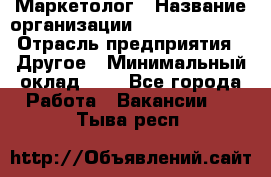 Маркетолог   Название организации
Отрасль предприятия
Другое   Минимальный оклад       Все города
Работа   Вакансии
Тыва респ

http://Объявлений.сайт